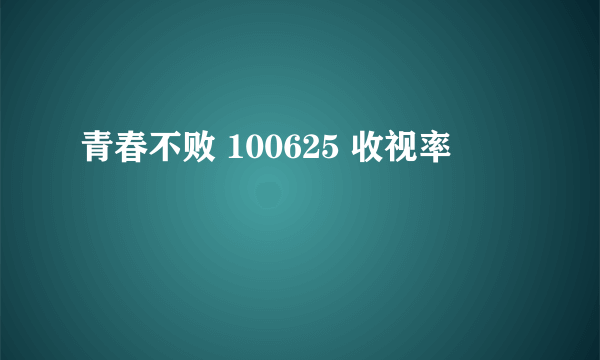 青春不败 100625 收视率